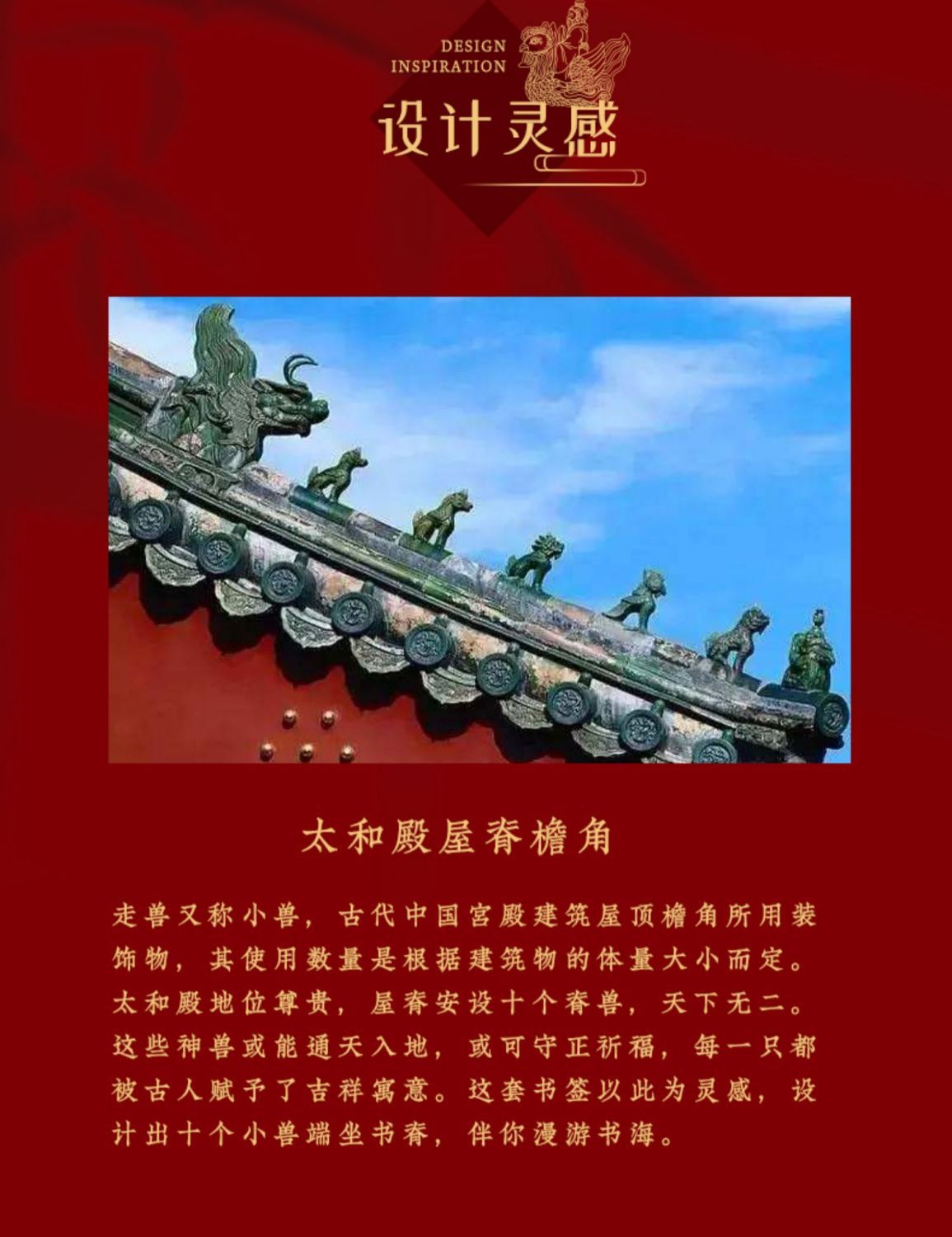 DESIGN
INSPIRATION

设计灵感

太和殿屋脊檐角

走兽又称小兽，古代中国宫殿建筑屋顶檐角所用装饰物，其使用数量是根据建筑物的体量大小而定。太和殿地位尊贵，屋脊安设十个脊兽，天下无二。这些神兽或能通天入地，或可守正祈福，每一只都被古人赋予了吉祥寓意。这套书签以此为灵感，设计出十个小兽端坐书脊，伴你漫游书海。